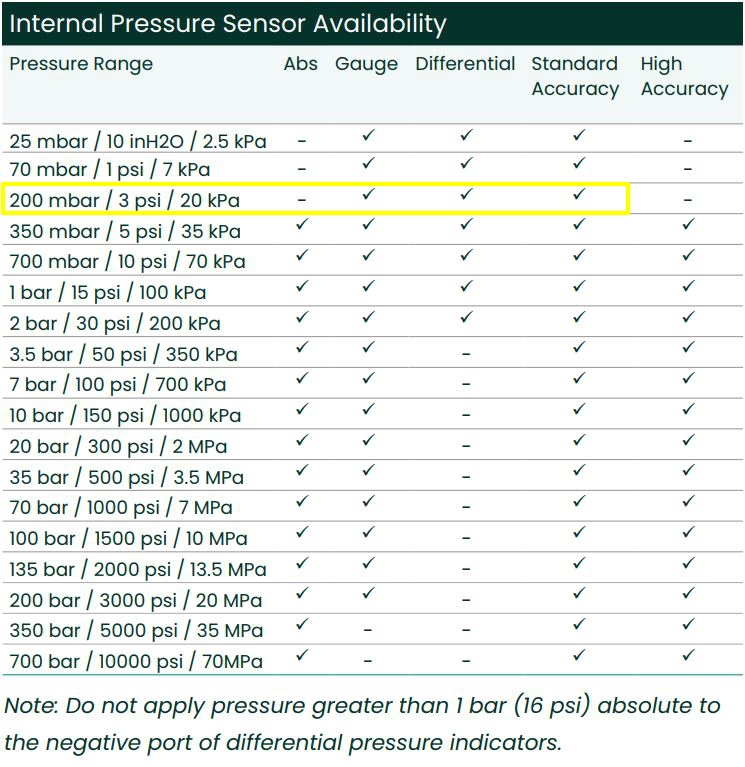 Internal Pressure Sensor Availability

| Pressure Range | Abs | Gauge | Differential | Standard Accuracy | High Accuracy |
|---|---|---|---|---|---|
| 25 mbar / 10 inH2O / 2.5 kPa | - | ✓ | ✓ | ✓ | - |
| 70 mbar / 1 psi / 7 kPa | - | ✓ | ✓ | ✓ | - |
| 200 mbar / 3 psi / 20 kPa | - | ✓ | ✓ | ✓ | - |
| 350 mbar / 5 psi / 35 kPa | ✓ | ✓ | ✓ | ✓ | ✓ |
| 700 mbar / 10 psi / 70 kPa | ✓ | ✓ | ✓ | ✓ | ✓ |
| 1 bar / 15 psi / 100 kPa | ✓ | ✓ | ✓ | ✓ | ✓ |
| 2 bar / 30 psi / 200 kPa | ✓ | ✓ | ✓ | ✓ | ✓ |
| 3.5 bar / 50 psi / 350 kPa | ✓ | ✓ | - | ✓ | ✓ |
| 7 bar / 100 psi / 700 kPa | ✓ | ✓ | - | ✓ | ✓ |
| 10 bar / 150 psi / 1000 kPa | ✓ | ✓ | - | ✓ | ✓ |
| 20 bar / 300 psi / 2 MPa | ✓ | ✓ | - | ✓ | ✓ |
| 35 bar / 500 psi / 3.5 MPa | ✓ | ✓ | - | ✓ | ✓ |
| 70 bar / 1000 psi / 7 MPa | ✓ | ✓ | - | ✓ | ✓ |
| 100 bar / 1500 psi / 10 MPa | ✓ | ✓ | - | ✓ | ✓ |
| 135 bar / 2000 psi / 13.5 MPa | ✓ | ✓ | - | ✓ | ✓ |
| 200 bar / 3000 psi / 20 MPa | ✓ | ✓ | - | ✓ | ✓ |
| 350 bar / 5000 psi / 35 MPa | ✓ | - | - | ✓ | ✓ |
| 700 bar / 10000 psi / 70MPa | ✓ | - | - | ✓ | ✓ |

Note: Do not apply pressure greater than 1 bar (16 psi) absolute to the negative port of differential pressure indicators.